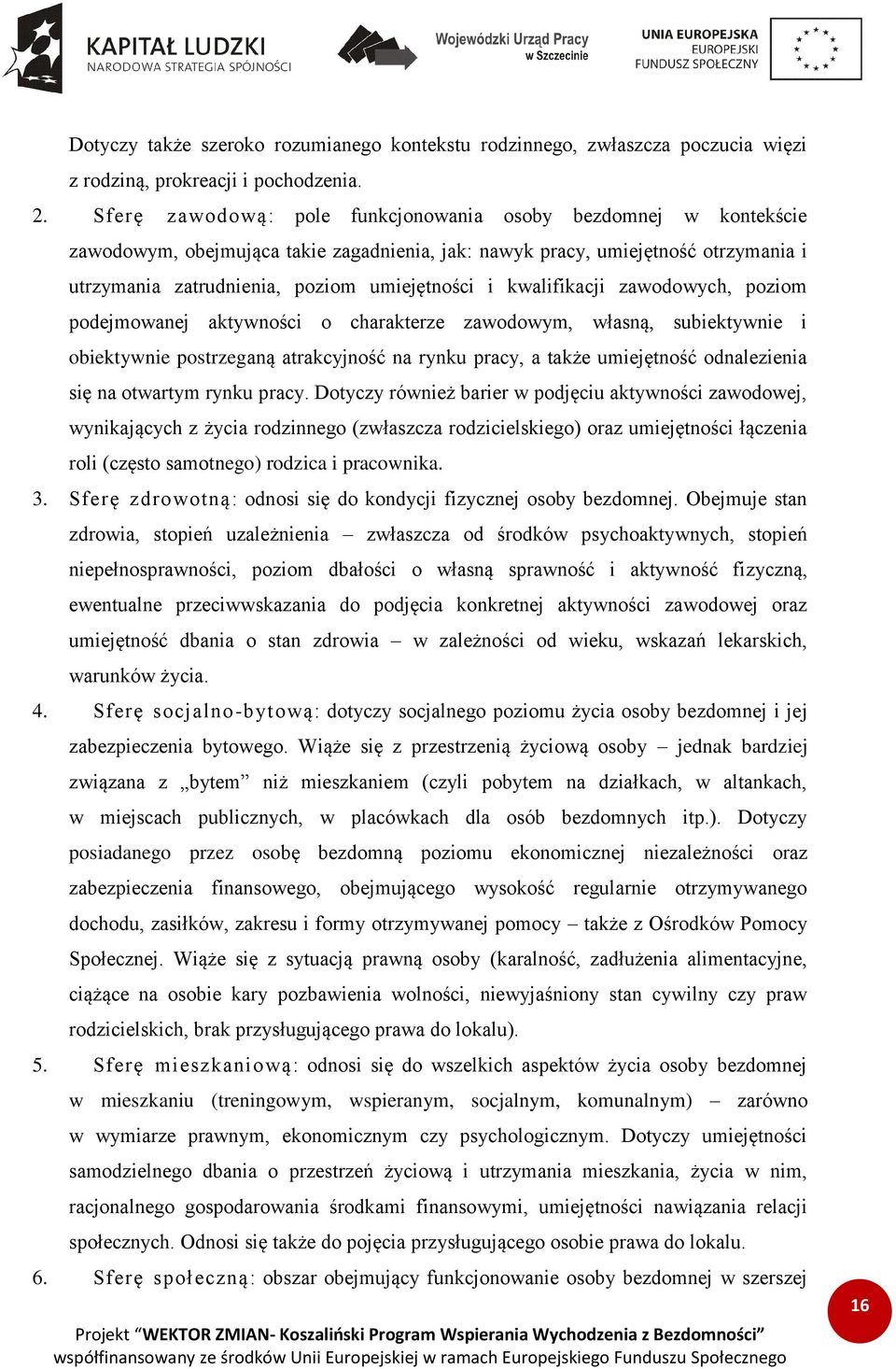 KAPITAŁ LUDZKI
NARODOWA STRATEGIA SPÓJNOŚCI

Wojewódzki Urząd Pracy
w Szczecinie

UNIA EUROPEJSKA
EUROPEJSKI
FUNDUSZ SPOŁECZNY

Dotyczy także szeroko rozumianego kontekstu rodzinnego, zwłaszcza poczucia więzi z rodziną, prokreacji i pochodzenia.

2. Sferę zawodową: pole funkcjonowania osoby bezdomnej w kontekście zawodowym, obejmująca takie zagadnienia, jak: nawyk pracy, umiejętność otrzymania i utrzymania zatrudnienia, poziom umiejętności i kwalifikacji zawodowych, poziom podejmowanej aktywności o charakterze zawodowym, własną, subiektywnie i obiektywnie postrzeganą atrakcyjność na rynku pracy, a także umiejętność odnalezienia się na otwartym rynku pracy. Dotyczy również barier w podjęciu aktywności zawodowej, wynikających z życia rodzinnego (zwłaszcza rodzicielskiego) oraz umiejętności łączenia roli (często samotnego) rodzica i pracownika.

3. Sferę zdrowotną: odnosi się do kondycji fizycznej osoby bezdomnej. Obejmuje stan zdrowia, stopień uzależnienia – zwłaszcza od środków psychoaktywnych, stopień niepełnosprawności, poziom dbałości o własną sprawność i aktywność fizyczną, ewentualne przeciwwskazania do podjęcia konkretnej aktywności zawodowej oraz umiejętność dbania o stan zdrowia – w zależności od wieku, wskazań lekarskich, warunków życia.

4. Sferę socjalno-bytową: dotyczy socjalnego poziomu życia osoby bezdomnej i jej zabezpieczenia bytowego. Wiąże się z przestrzenią życiową osoby – jednak bardziej związana z „bytem” niż mieszkaniem (czyli pobytem na działkach, w altankach, w miejscach publicznych, w placówkach dla osób bezdomnych itp.). Dotyczy posiadanego przez osobę bezdomną poziomu ekonomicznej niezależności oraz zabezpieczenia finansowego, obejmującego wysokość regularnie otrzymywanego dochodu, zasiłków, zakresu i formy otrzymywanej pomocy – także z Ośrodków Pomocy Społecznej. Wiąże się z sytuacją prawną osoby (karalność, zadłużenia alimentacyjne, ciążące na osobie kary pozbawienia wolności, niewyjaśniony stan cywilny czy praw rodzicielskich, brak przysługującego prawa do lokalu).

5. Sferę mieszkaniową: odnosi się do wszelkich aspektów życia osoby bezdomnej w mieszkaniu (treningowym, wspieranym, socjalnym, komunalnym) – zarówno w wymiarze prawnym, ekonomicznym czy psychologicznym. Dotyczy umiejętności samodzielnego dbania o przestrzeń życiową i utrzymania mieszkania, życia w nim, racjonalnego gospodarowania środkami finansowymi, umiejętności nawiązania relacji społecznych. Odnosi się także do pojęcia przysługującego osobie prawa do lokalu.

6. Sferę społeczną: obszar obejmujący funkcjonowanie osoby bezdomnej w szerszej

16

Projekt “WEKTOR ZMIAN- Koszaliński Program Wspierania Wychodzenia z Bezdomności” współfinansowany ze środków Unii Europejskiej w ramach Europejskiego Funduszu Społecznego